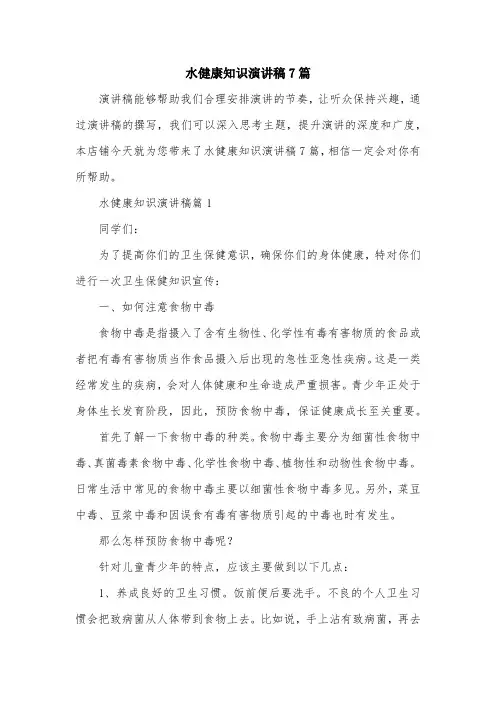 水健康知识演讲稿7篇

演讲稿能够帮助我们合理安排演讲的节奏，让听众保持兴趣，通过演讲稿的撰写，我们可以深入思考主题，提升演讲的深度和广度，本店铺今天就为您带来了水健康知识演讲稿7篇，相信一定会对你有所帮助。

水健康知识演讲稿篇1

同学们：

为了提高你们的卫生保健意识，确保你们的身体健康，特对你们进行一次卫生保健知识宣传：

一、如何注意食物中毒

食物中毒是指摄入了含有生物性、化学性有毒有害物质的食品或者把有毒有害物质当作食品摄入后出现的急性亚急性疾病。这是一类经常发生的疾病，会对人体健康和生命造成严重损害。青少年正处于身体生长发育阶段，因此，预防食物中毒，保证健康成长至关重要。

首先了解一下食物中毒的种类。食物中毒主要分为细菌性食物中毒、真菌毒素食物中毒、化学性食物中毒、植物性和动物性食物中毒。日常生活中常见的食物中毒主要以细菌性食物中毒多见。另外，菜豆中毒、豆浆中毒和因误食有毒有害物质引起的中毒也时有发生。

那么怎样预防食物中毒呢？

针对儿童青少年的特点，应该主要做到以下几点：

1、养成良好的卫生习惯。饭前便后要洗手。不良的个人卫生习惯会把致病菌从人体带到食物上去。比如说，手上沾有致病菌，再去